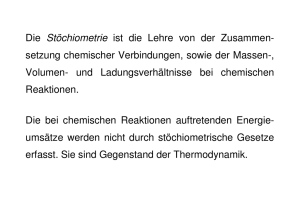 Die Stöchiometrie ist die Lehre von der Zusammensetzung chemischer Verbindungen, sowie der Massen-, Volumen- und Ladungsverhältnisse bei chemischen Reaktionen.

Die bei chemischen Reaktionen auftretenden Energieumsätze werden nicht durch stöchiometrische Gesetze erfasst. Sie sind Gegenstand der Thermodynamik.